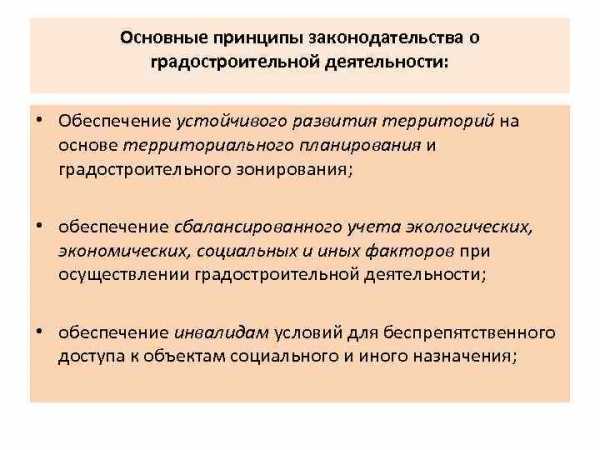 Основные принципы законодательства о градостроительной деятельности:

• Обеспечение устойчивого развития территорий на основе территориального планирования и градостроительного зонирования;

• обеспечение сбалансированного учета экологических, экономических, социальных и иных факторов при осуществлении градостроительной деятельности;

• обеспечение инвалидам условий для беспрепятственного доступа к объектам социального и иного назначения;